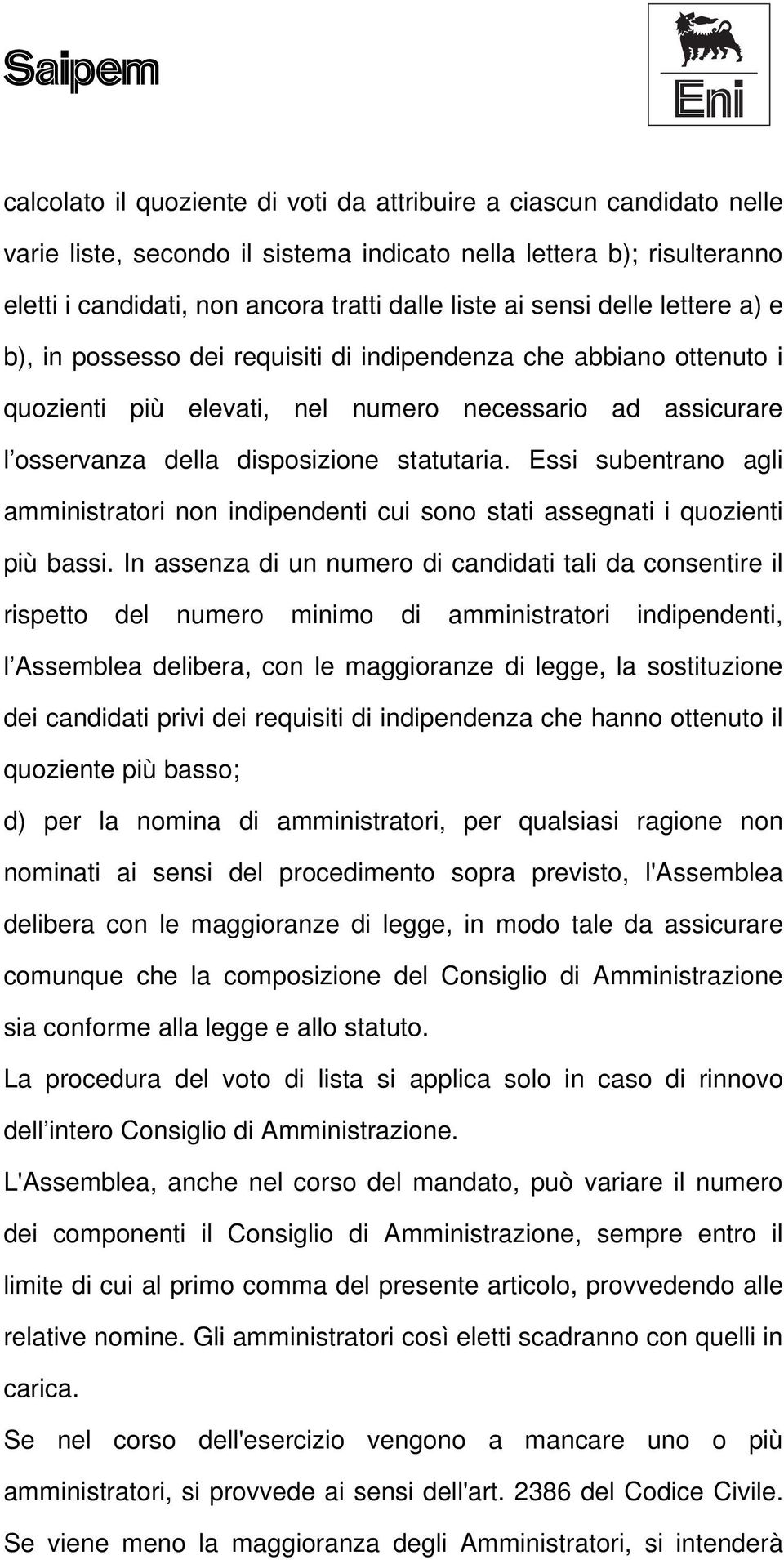 Saipem

Eni

calcolato il quoziente di voti da attribuire a ciascun candidato nelle varie liste, secondo il sistema indicato nella lettera b); risulteranno eletti i candidati, non ancora tratti dalle liste ai sensi delle lettere a) e b), in possesso dei requisiti di indipendenza che abbiano ottenuto i quozienti più elevati, nel numero necessario ad assicurare l osservanza della disposizione statutaria. Essi subentrano agli amministratori non indipendenti cui sono stati assegnati i quozienti più bassi. In assenza di un numero di candidati tali da consentire il rispetto del numero minimo di amministratori indipendenti, l Assemblea delibera, con le maggioranze di legge, la sostituzione dei candidati privi dei requisiti di indipendenza che hanno ottenuto il quoziente più basso;

d) per la nomina di amministratori, per qualsiasi ragione non nominati ai sensi del procedimento sopra previsto, l'Assemblea delibera con le maggioranze di legge, in modo tale da assicurare comunque che la composizione del Consiglio di Amministrazione sia conforme alla legge e allo statuto.

La procedura del voto di lista si applica solo in caso di rinnovo dell intero Consiglio di Amministrazione.

L'Assemblea, anche nel corso del mandato, può variare il numero dei componenti il Consiglio di Amministrazione, sempre entro il limite di cui al primo comma del presente articolo, provvedendo alle relative nomine. Gli amministratori così eletti scadranno con quelli in carica.

Se nel corso dell'esercizio vengono a mancare uno o più amministratori, si provvede ai sensi dell'art. 2386 del Codice Civile. Se viene meno la maggioranza degli Amministratori, si intenderà